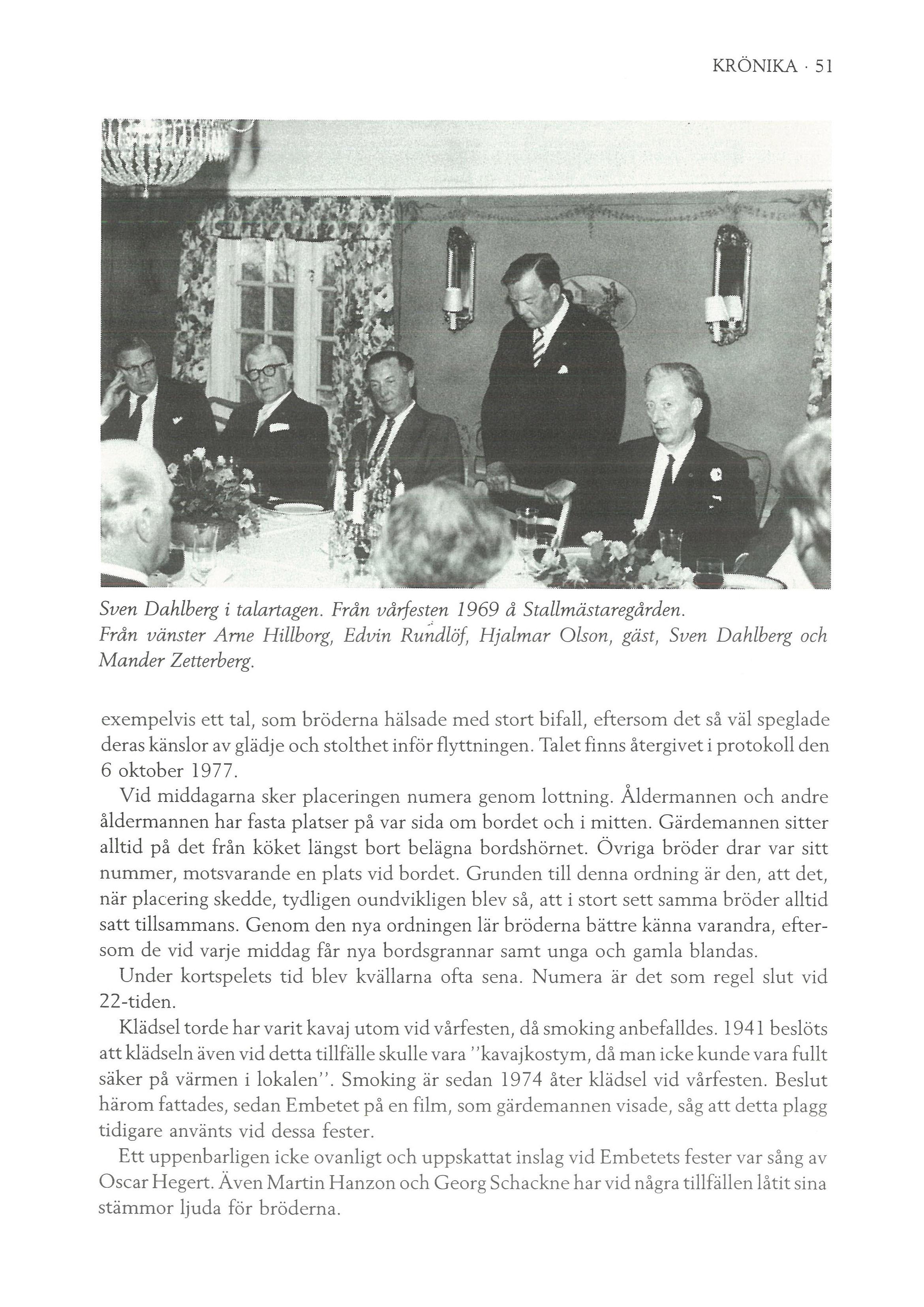 KRÖNIKA · 51

Sven Dahlberg i talartagen. Från vårfesten 1969 å Stallmästaregården. Från vänster Arne Hillborg, Edvin Rundlöf, Hjalmar Olson, gäst, Sven Dahlberg och Mander Zetterberg.

exempelvis ett tal, som bröderna hälsade med stort bifall, eftersom det så väl speglade deras känslor av glädje och stolthet inför flyttningen. Talet finns återgivet i protokoll den 6 oktober 1977.

Vid middagarna sker placeringen numera genom lottning. Åldermannen och andre åldermannen har fasta platser på var sida om bordet och i mitten. Gärdemannen sitter alltid på det från köket längst bort belägna bordshörnet. Övriga bröder drar var sitt nummer, motsvarande en plats vid bordet. Grunden till denna ordning är den, att det, när placering skedde, tydligen oundvikligen blev så, att i stort sett samma bröder alltid satt tillsammans. Genom den nya ordningen lär bröderna bättre känna varandra, eftersom de vid varje middag får nya bordsgrannar samt unga och gamla blandas.

Under kortspelets tid blev kvällarna ofta sena. Numera är det som regel slut vid 22-tiden.

Klädsel torde har varit kavaj utom vid vårfesten, då smoking anbefalldes. 1941 beslöts att klädseln även vid detta tillfälle skulle vara "kavajkostym, då man icke kunde vara fullt säker på värmen i lokalen". Smoking är sedan 1974 åter klädsel vid vårfesten. Beslut härom fattades, sedan Embetet på en film, som gärdemannen visade, såg att detta plagg tidigare använts vid dessa fester.

Ett uppenbarligen icke ovanligt och uppskattat inslag vid Embetets fester var sång av Oscar Hegert. Även Martin Hanzon och Georg Schackne har vid några tillfällen låtit sina stämmor ljuda för bröderna.